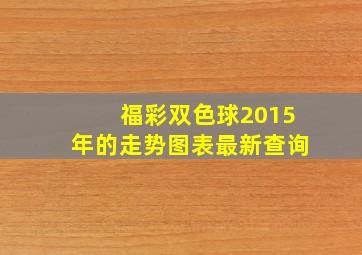 福彩双色球2015年的走势图表最新查询